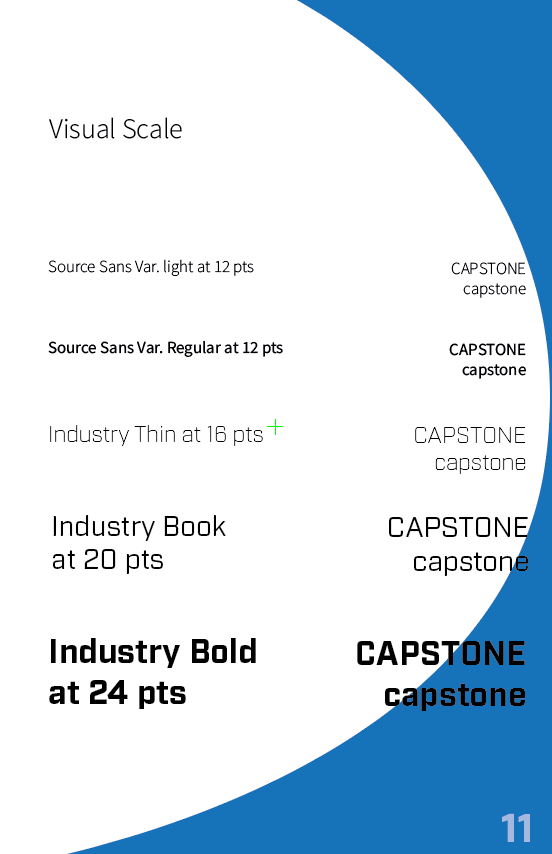 Visual Scale

Source Sans Var. light at 12 pts

CAPSTONE
capstone

Source Sans Var. Regular at 12 pts

CAPSTONE
capstone

Industry Thin at 16 pts

CAPSTONE
capstone

Industry Book
at 20 pts

CAPSTONE
capstone

Industry Bold
at 24 pts

CAPSTONE
capstone

11